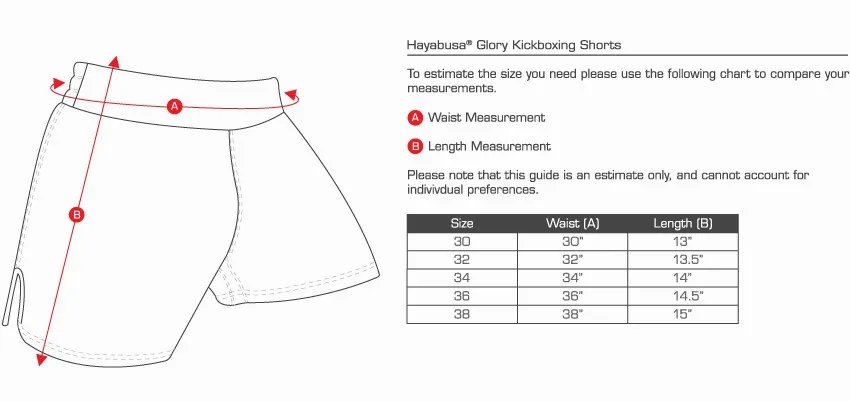 A

B

Hayabusa® Glory Kickboxing Shorts

To estimate the size you need please use the following chart to compare your measurements.

A Waist Measurement

B Length Measurement

Please note that this guide is an estimate only, and cannot account for indivivdual preferences.

| Size | Waist (A) | Length (B) |
|---|---|---|
| 30 | 30" | 13" |
| 32 | 32" | 13.5" |
| 34 | 34" | 14" |
| 36 | 36" | 14.5" |
| 38 | 38" | 15" |